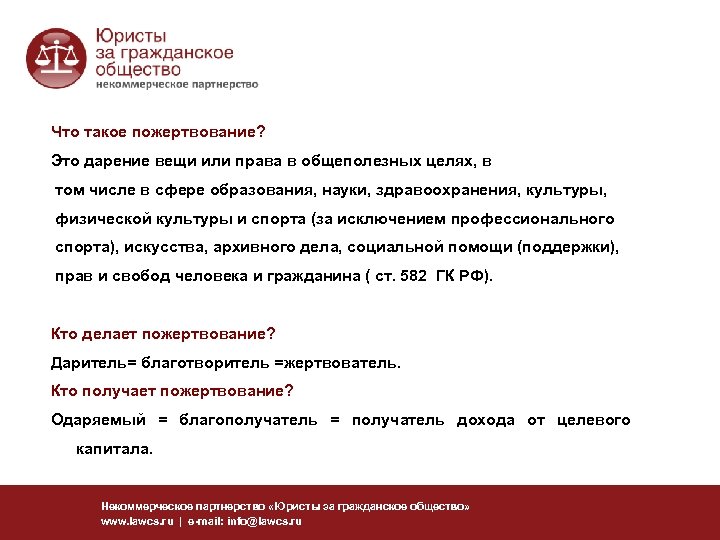 Юристы
за гражданское
общество
некоммерческое партнерство

Что такое пожертвование?

Это дарение вещи или права в общеполезных целях, в том числе в сфере образования, науки, здравоохранения, культуры, физической культуры и спорта (за исключением профессионального спорта), искусства, архивного дела, социальной помощи (поддержки), прав и свобод человека и гражданина ( ст. 582 ГК РФ).

Кто делает пожертвование?

Даритель= благотворитель =жертвователь.

Кто получает пожертвование?

Одаряемый = благополучатель = получатель дохода от целевого капитала.

Некоммерческое партнерство «Юристы за гражданское общество»
www.lawcs.ru | e-mail: info@lawcs.ru